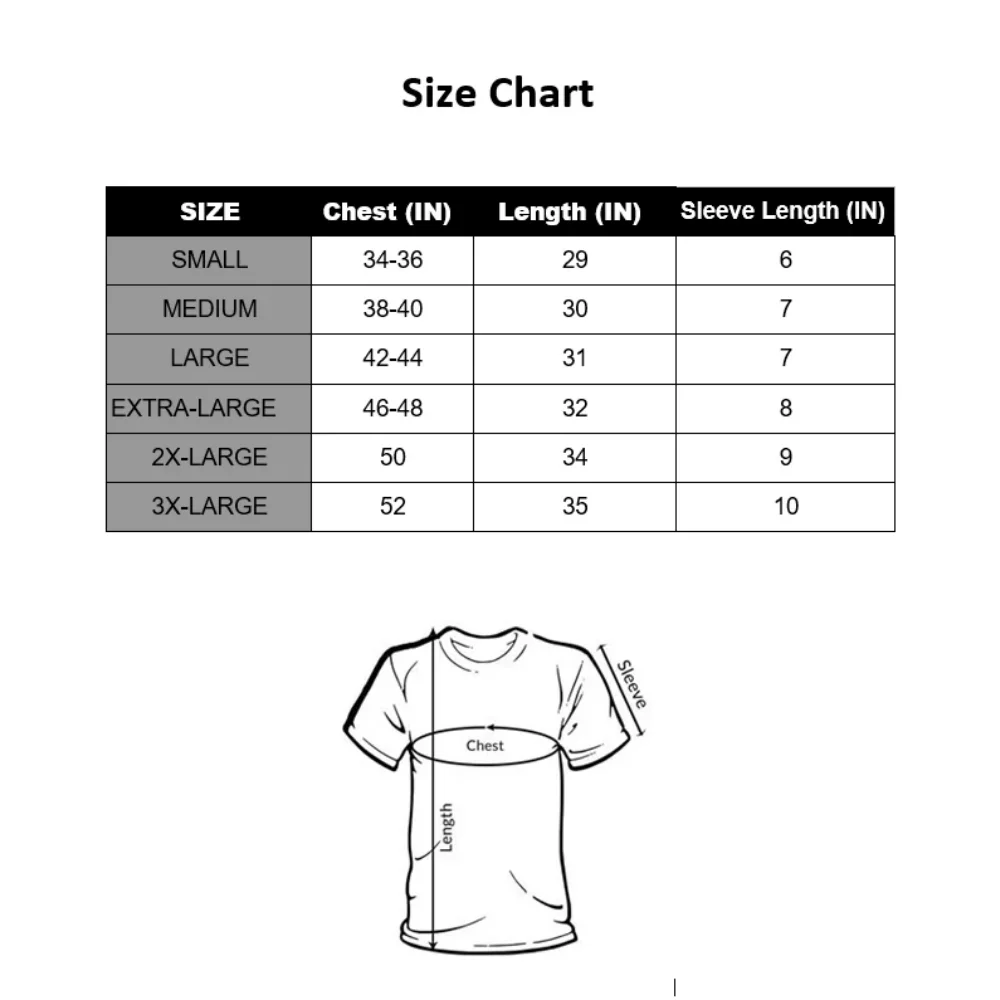 Size Chart

| SIZE | Chest (IN) | Length (IN) | Sleeve Length (IN) |
|---|---|---|---|
| SMALL | 34-36 | 29 | 6 |
| MEDIUM | 38-40 | 30 | 7 |
| LARGE | 42-44 | 31 | 7 |
| EXTRA-LARGE | 46-48 | 32 | 8 |
| 2X-LARGE | 50 | 34 | 9 |
| 3X-LARGE | 52 | 35 | 10 |

Sleeve

Chest

Length